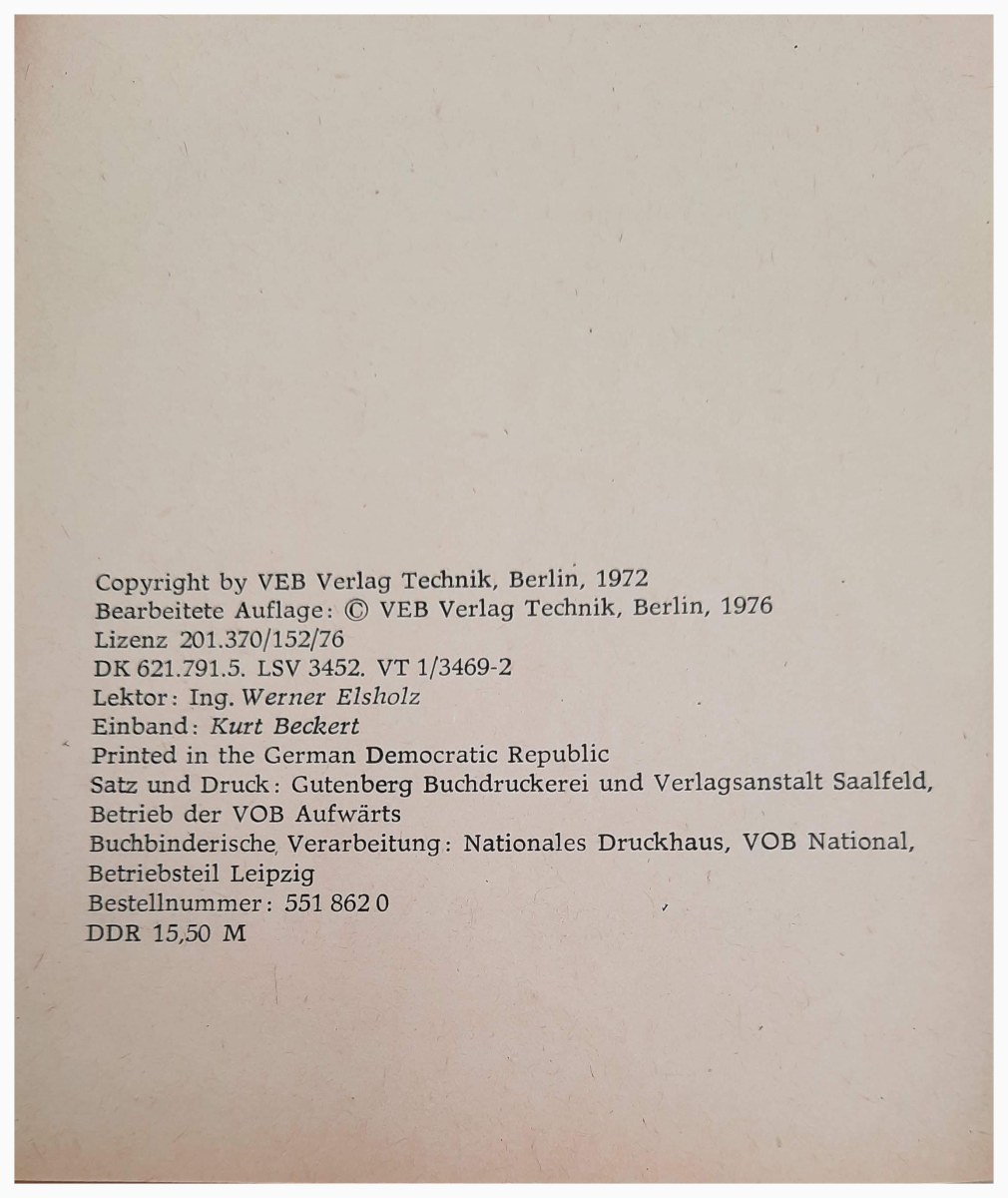 Copyright by VEB Verlag Technik, Berlin, 1972
Bearbeitete Auflage: © VEB Verlag Technik, Berlin, 1976
Lizenz 201.370/152/76
DK 621.791.5. LSV 3452. VT 1/3469-2
Lektor: Ing. Werner Elsholz
Einband: Kurt Beckert
Printed in the German Democratic Republic
Satz und Druck: Gutenberg Buchdruckerei und Verlagsanstalt Saalfeld, Betrieb der VOB Aufwärts
Buchbinderische Verarbeitung: Nationales Druckhaus, VOB National, Betriebsteil Leipzig
Bestellnummer: 551 862 0
DDR 15,50 M